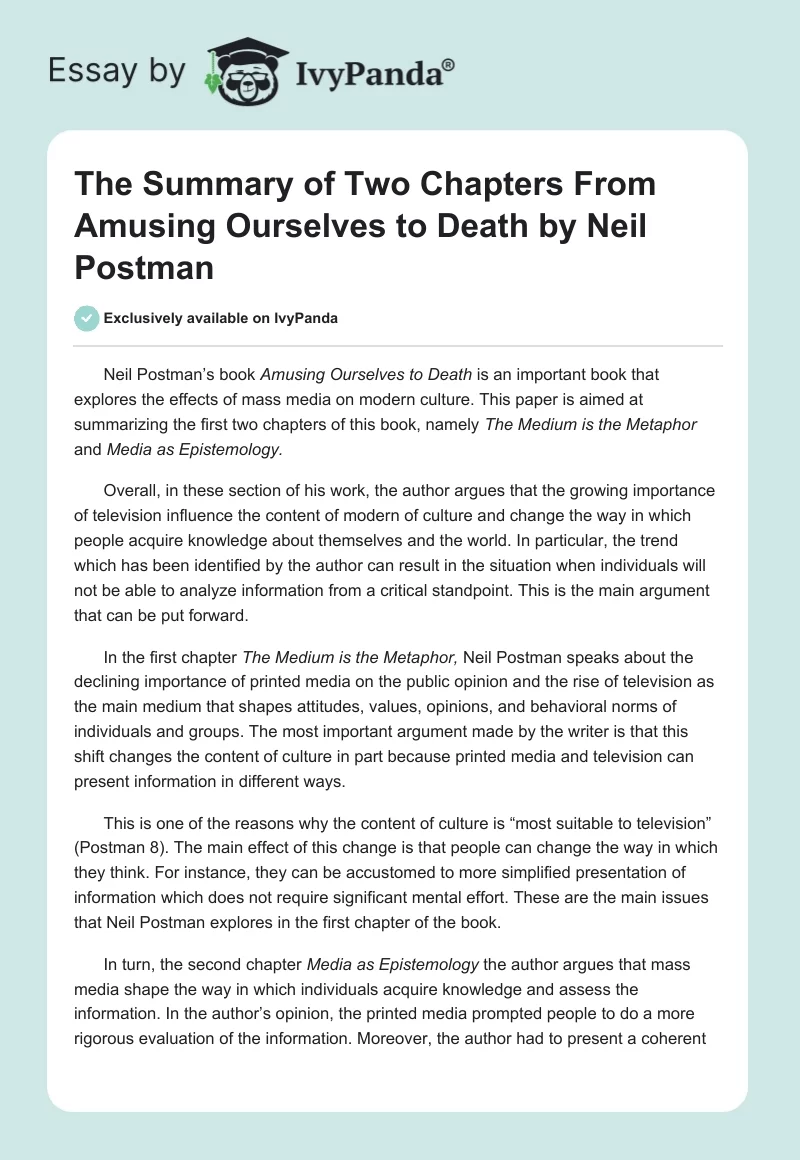 Essay by IvyPanda®

The Summary of Two Chapters From Amusing Ourselves to Death by Neil Postman

Exclusively available on IvyPanda

Neil Postman's book Amusing Ourselves to Death is an important book that explores the effects of mass media on modern culture. This paper is aimed at summarizing the first two chapters of this book, namely The Medium is the Metaphor and Media as Epistemology.

Overall, in these section of his work, the author argues that the growing importance of television influence the content of modern of culture and change the way in which people acquire knowledge about themselves and the world. In particular, the trend which has been identified by the author can result in the situation when individuals will not be able to analyze information from a critical standpoint. This is the main argument that can be put forward.

In the first chapter The Medium is the Metaphor, Neil Postman speaks about the declining importance of printed media on the public opinion and the rise of television as the main medium that shapes attitudes, values, opinions, and behavioral norms of individuals and groups. The most important argument made by the writer is that this shift changes the content of culture in part because printed media and television can present information in different ways.

This is one of the reasons why the content of culture is "most suitable to television" (Postman 8). The main effect of this change is that people can change the way in which they think. For instance, they can be accustomed to more simplified presentation of information which does not require significant mental effort. These are the main issues that Neil Postman explores in the first chapter of the book.

In turn, the second chapter Media as Epistemology the author argues that mass media shape the way in which individuals acquire knowledge and assess the information. In the author's opinion, the printed media prompted people to do a more rigorous evaluation of the information. Moreover, the author had to present a coherent